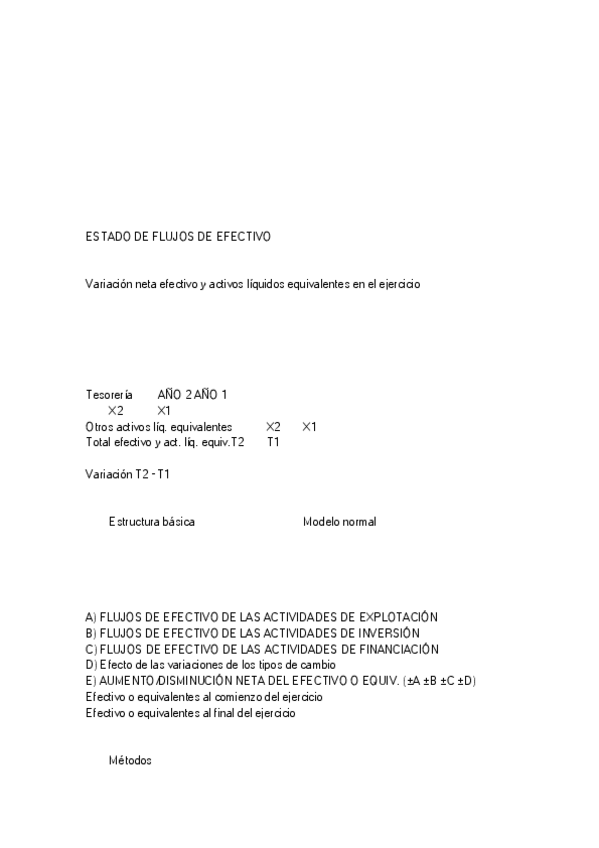 ESTADO DE FLUJOS DE EFECTIVO

Variación neta efectivo y activos líquidos equivalentes en el ejercicio

Tesorería AÑO 2 AÑO 1
X2 X1
Otros activos líq. equivalentes X2 X1
Total efectivo y act. líq. equiv.T2 T1

Variación T2 - T1

Estructura básica Modelo normal

A) FLUJOS DE EFECTIVO DE LAS ACTIVIDADES DE EXPLOTACIÓN
B) FLUJOS DE EFECTIVO DE LAS ACTIVIDADES DE INVERSIÓN
C) FLUJOS DE EFECTIVO DE LAS ACTIVIDADES DE FINANCIACIÓN
D) Efecto de las variaciones de los tipos de cambio
E) AUMENTO/DISMINUCIÓN NETA DEL EFECTIVO O EQUIV. (±A ±B ±C ±D)
Efectivo o equivalentes al comienzo del ejercicio
Efectivo o equivalentes al final del ejercicio

Métodos